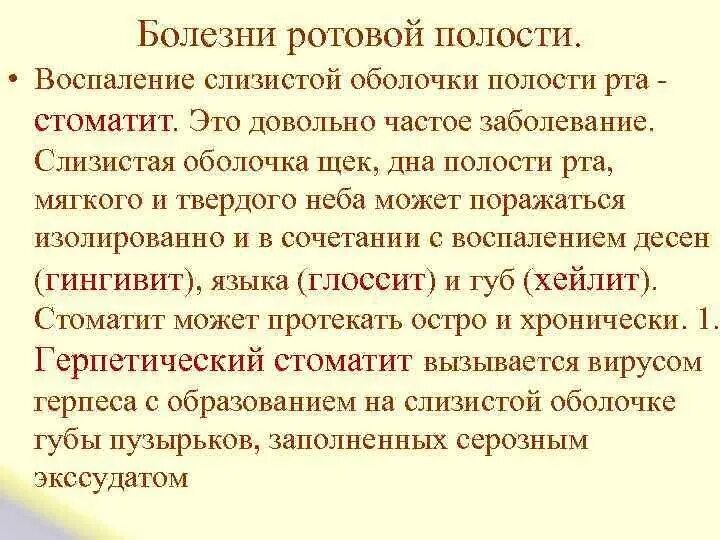 Болезни ротовой полости.

• Воспаление слизистой оболочки полости рта - стоматит. Это довольно частое заболевание. Слизистая оболочка щек, дна полости рта, мягкого и твердого неба может поражаться изолированно и в сочетании с воспалением десен (гингивит), языка (глоссит) и губ (хейлит). Стоматит может протекать остро и хронически. 1. Герпетический стоматит вызывается вирусом герпеса с образованием на слизистой оболочке губы пузырьков, заполненных серозным экссудатом